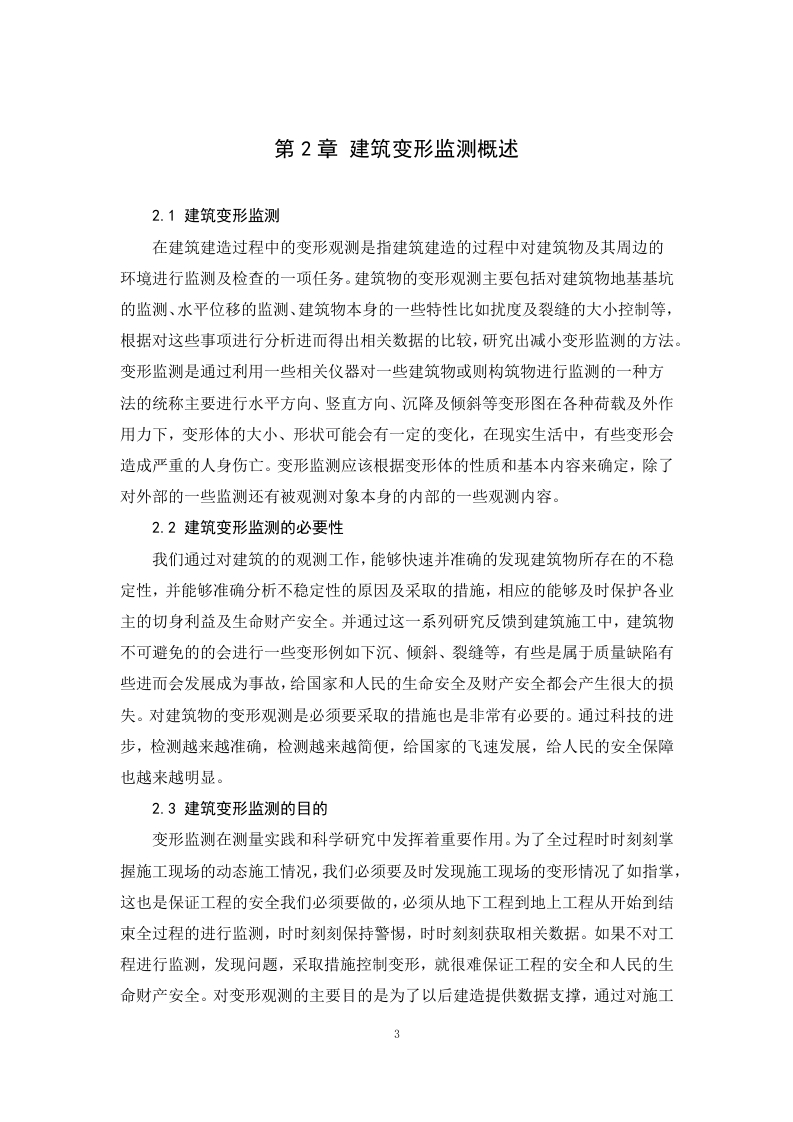 第 2 章 建筑变形监测概述

2.1 建筑变形监测

在建筑建造过程中的变形观测是指建筑建造的过程中对建筑物及其周边的环境进行监测及检查的一项任务。建筑物的变形观测主要包括对建筑物地基基坑的监测、水平位移的监测、建筑物本身的一些特性比如扰度及裂缝的大小控制等，根据对这些事项进行分析进而得出相关数据的比较，研究出减小变形监测的方法。变形监测是通过利用一些相关仪器对一些建筑物或则构筑物进行监测的一种方法的统称主要进行水平方向、竖直方向、沉降及倾斜等变形图在各种荷载及外作用力下，变形体的大小、形状可能会有一定的变化，在现实生活中，有些变形会造成严重的人身伤亡。变形监测应该根据变形体的性质和基本内容来确定，除了对外部的一些监测还有被观测对象本身的内部的一些观测内容。

2.2 建筑变形监测的必要性

我们通过对建筑的的观测工作，能够快速并准确的发现建筑物所存在的不稳定性，并能够准确分析不稳定性的原因及采取的措施，相应的能够及时保护各业主的切身利益及生命财产安全。并通过这一系列研究反馈到建筑施工中，建筑物不可避免的的会进行一些变形例如下沉、倾斜、裂缝等，有些是属于质量缺陷有些进而会发展成为事故，给国家和人民的生命安全及财产安全都会产生很大的损失。对建筑物的变形观测是必须要采取的措施也是非常有必要的。通过科技的进步，检测越来越准确，检测越来越简便，给国家的飞速发展，给人民的安全保障也越来越明显。

2.3 建筑变形监测的目的

变形监测在测量实践和科学研究中发挥着重要作用。为了全过程时时刻刻掌握施工现场的动态施工情况，我们必须要及时发现施工现场的变形情况了如指掌，这也是保证工程的安全我们必须要做的，必须从地下工程到地上工程从开始到结束全过程的进行监测，时时刻刻保持警惕，时时刻刻获取相关数据。如果不对工程进行监测，发现问题，采取措施控制变形，就很难保证工程的安全和人民的生命财产安全。对变形观测的主要目的是为了以后建造提供数据支撑，通过对施工

3